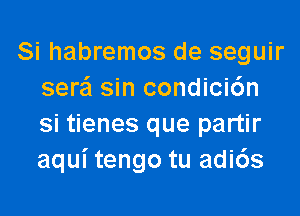 Si habremos de seguir
será sin condición
si tienes que partir
aquí tengo tu adiós